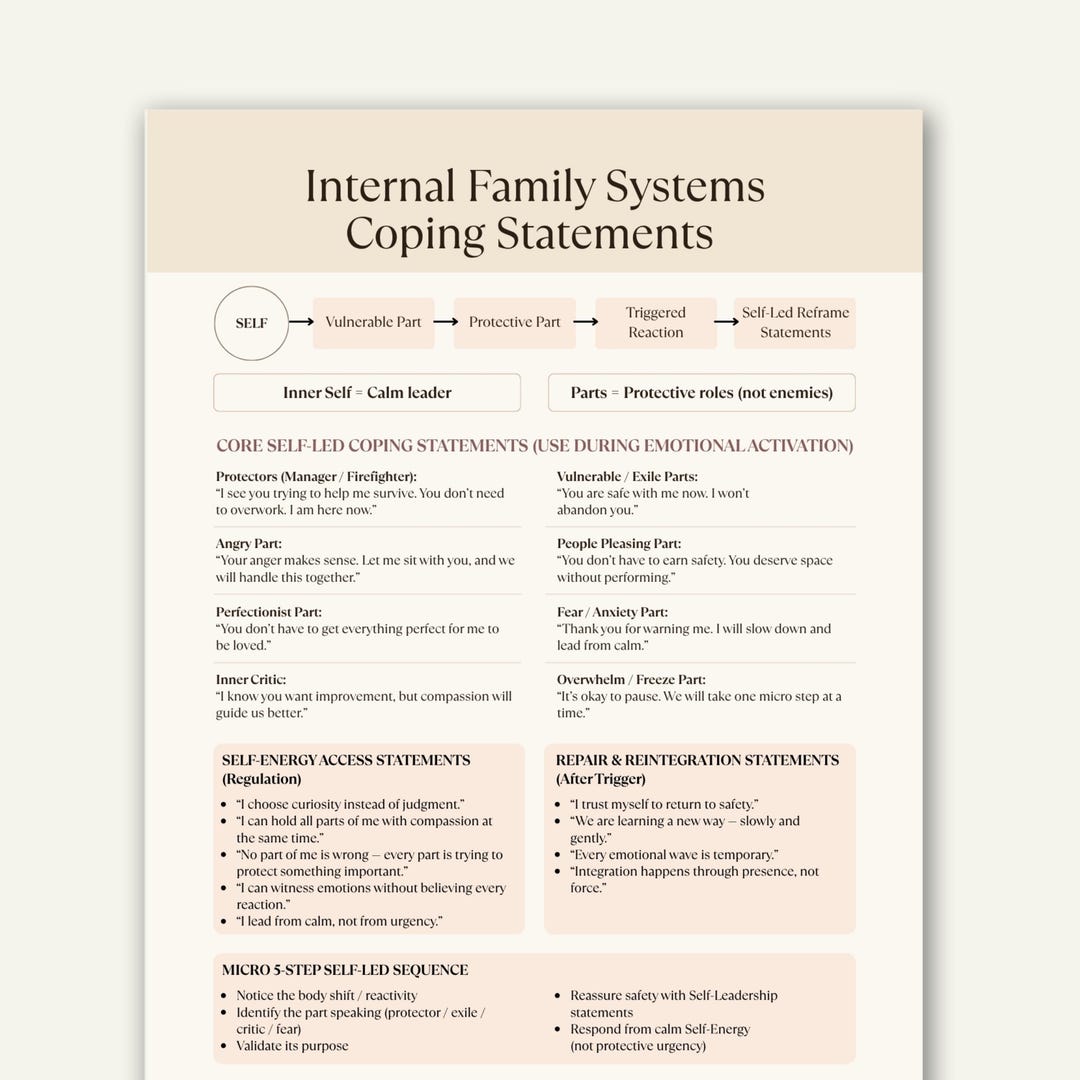 Internal Family Systems Coping Statements

SELF → Vulnerable Part → Protective Part → Triggered Reaction → Self-Led Reframe Statements

Inner Self = Calm leader

Parts = Protective roles (not enemies)

CORE SELF-LED COPING STATEMENTS (USE DURING EMOTIONAL ACTIVATION)

Protectors (Manager / Firefighter):
"I see you trying to help me survive. You don't need to overwork. I am here now."

Angry Part:
"Your anger makes sense. Let me sit with you, and we will handle this together."

Perfectionist Part:
"You don't have to get everything perfect for me to be loved."

Inner Critic:
"I know you want improvement, but compassion will guide us better."

Vulnerable / Exile Parts:
"You are safe with me now. I won't abandon you."

People Pleasing Part:
"You don't have to earn safety. You deserve space without performing."

Fear / Anxiety Part:
"Thank you for warning me. I will slow down and lead from calm."

Overwhelm / Freeze Part:
"It's okay to pause. We will take one micro step at a time."

SELF-ENERGY ACCESS STATEMENTS (Regulation)

• "I choose curiosity instead of judgment."
• "I can hold all parts of me with compassion at the same time."
• "No part of me is wrong — every part is trying to protect something important."
• "I can witness emotions without believing every reaction."
• "I lead from calm, not from urgency."

REPAIR & REINTEGRATION STATEMENTS (After Trigger)

• "I trust myself to return to safety."
• "We are learning a new way — slowly and gently."
• "Every emotional wave is temporary."
• "Integration happens through presence, not force."

MICRO 5-STEP SELF-LED SEQUENCE

• Notice the body shift / reactivity
• Identify the part speaking (protector / exile / critic / fear)
• Validate its purpose
• Reassure safety with Self-Leadership statements
• Respond from calm Self-Energy (not protective urgency)